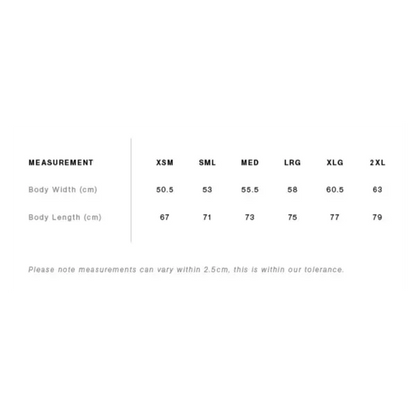 | MEASUREMENT | XSM | SML | MED | LRG | XLG | 2XL |
|---|---|---|---|---|---|---|
| Body Width (cm) | 50.5 | 53 | 55.5 | 58 | 60.5 | 63 |
| Body Length (cm) | 67 | 71 | 73 | 75 | 77 | 79 |

Please note measurements can vary within 2.5cm, this is within our tolerance.